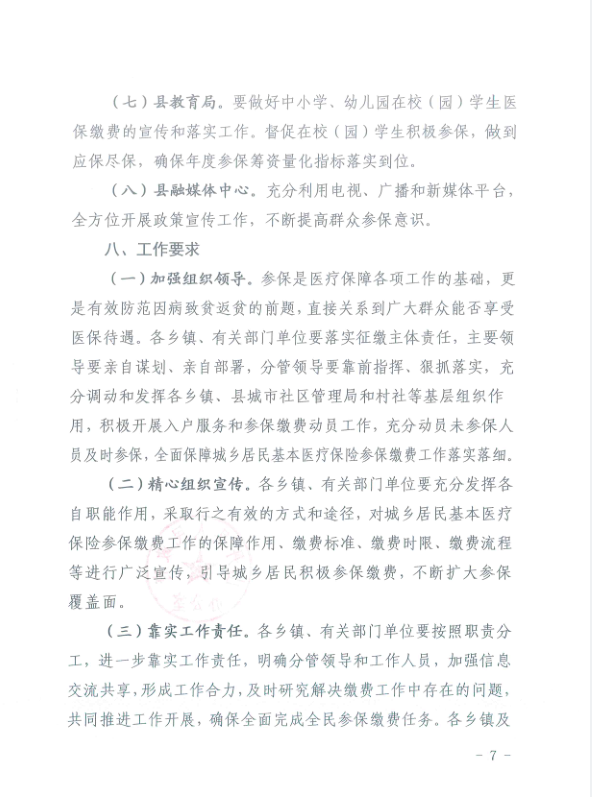 （七）县教育局。要做好中小学、幼儿园在校（园）学生医保缴费的宣传和落实工作。督促在校（园）学生积极参保，做到应保尽保，确保年度参保筹资量化指标落实到位。

（八）县融媒体中心。充分利用电视、广播和新媒体平台，全方位开展政策宣传工作，不断提高群众参保意识。

八、工作要求

（一）加强组织领导。参保是医疗保障各项工作的基础，更是有效防范因病致贫返贫的前题，直接关系到广大群众能否享受医保待遇。各乡镇、有关部门单位要落实征缴主体责任，主要领导要亲自谋划、亲自部署，分管领导要靠前指挥、狠抓落实，充分调动和发挥各乡镇、县城市社区管理局和村社等基层组织作用，积极开展入户服务和参保缴费动员工作，充分动员未参保人员及时参保，全面保障城乡居民基本医疗保险参保缴费工作落实落细。

（二）精心组织宣传。各乡镇、有关部门单位要充分发挥各自职能作用，采取行之有效的方式和途径，对城乡居民基本医疗保险参保缴费工作的保障作用、缴费标准、缴费时限、缴费流程等进行广泛宣传，引导城乡居民积极参保缴费，不断扩大参保覆盖面。

（三）靠实工作责任。各乡镇、有关部门单位要按照职责分工，进一步靠实工作责任，明确分管领导和工作人员，加强信息交流共享，形成工作合力，及时研究解决缴费工作中存在的问题，共同推进工作开展，确保全面完成全民参保缴费任务。各乡镇及

- 7 -